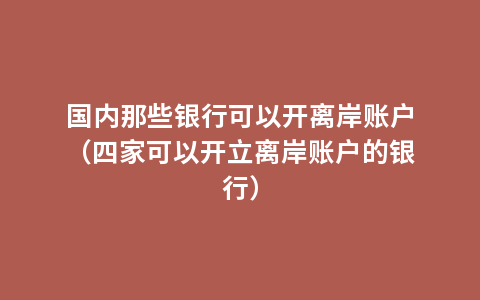 国内那些银行可以开离岸账户（四家可以开立离岸账户的银行）